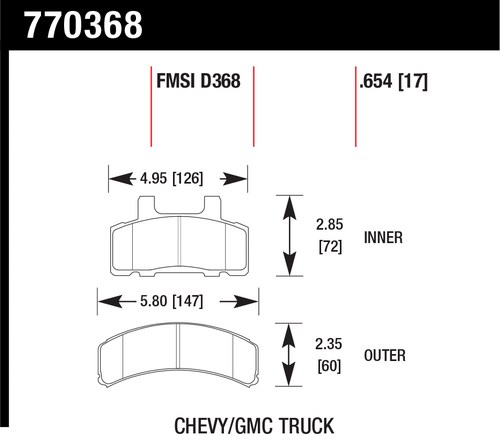 770368

FMSI D368

.654 [17]

4.95 [126]

2.85 [72]

INNER

5.80 [147]

2.35 [60]

OUTER

CHEVY/GMC TRUCK